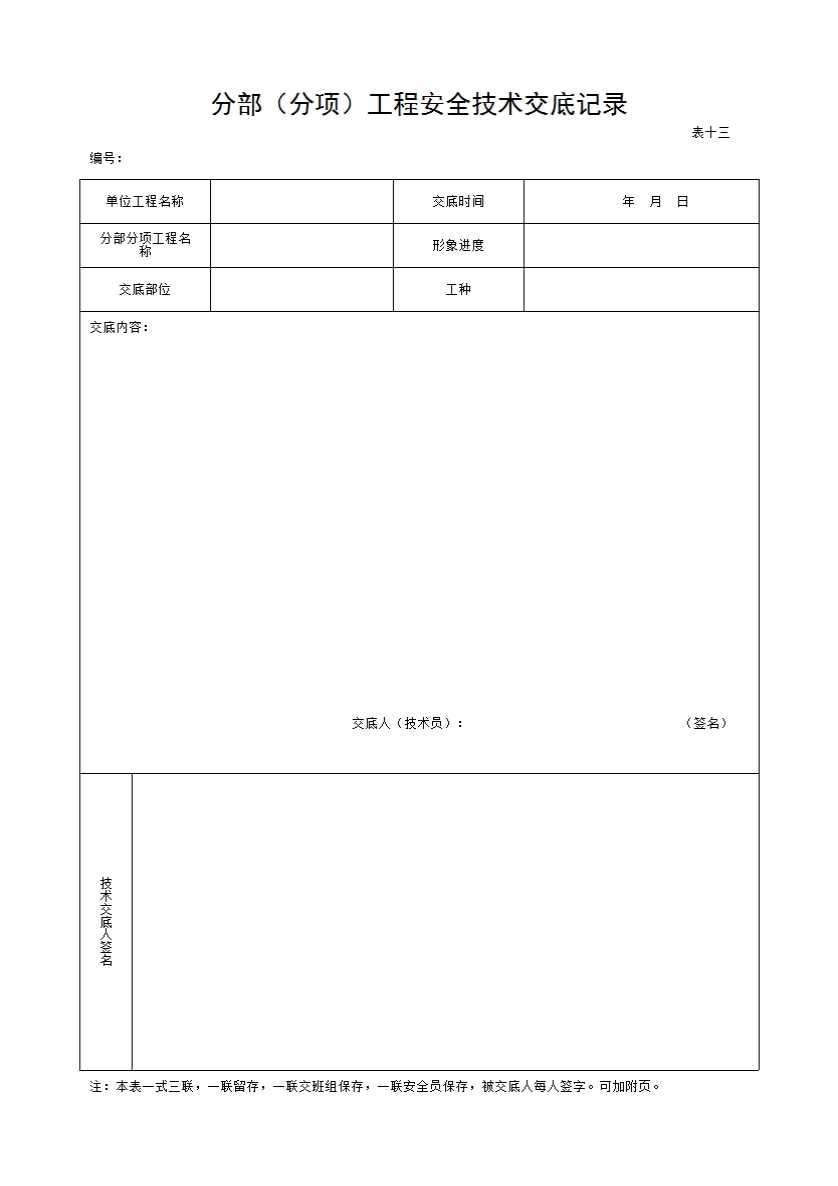 分部（分项）工程安全技术交底记录

表十三

编号：

| 单位工程名称 | | 交底时间 | 年 月 日 |
|---|---|---|---|
| 分部分项工程名称 | | 形象进度 | |
| 交底部位 | | 工种 | |

交底内容：

交底人（技术员）： （签名）

技术交底人签名

注：本表一式三联，一联留存，一联交班组保存，一联安全员保存，被交底人每人签字。可加附页。